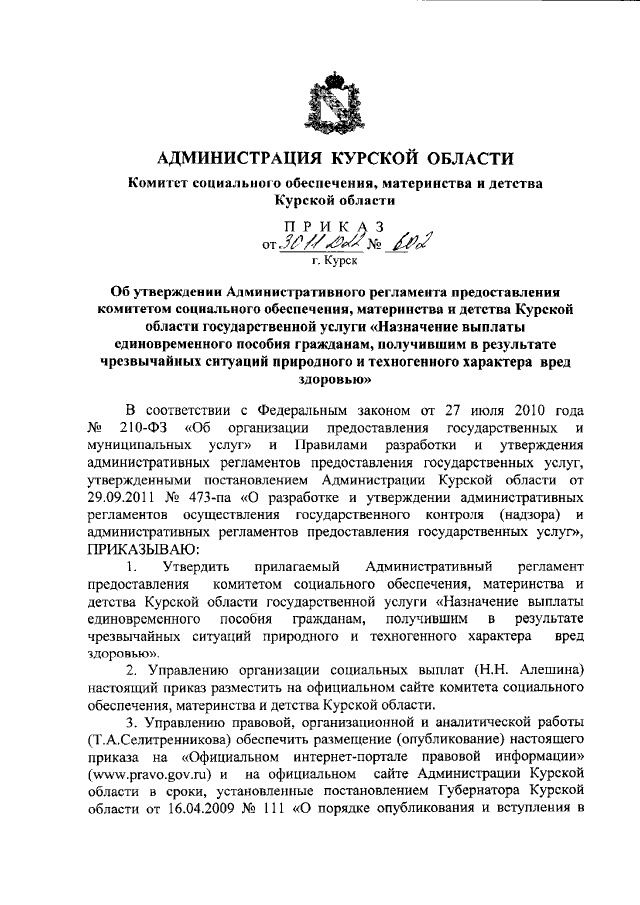 АДМИНИСТРАЦИЯ КУРСКОЙ ОБЛАСТИ

Комитет социального обеспечения, материнства и детства Курской области

ПРИКАЗ

от 30.11.2022 № 602

г. Курск

Об утверждении Административного регламента предоставления комитетом социального обеспечения, материнства и детства Курской области государственной услуги «Назначение выплаты единовременного пособия гражданам, получившим в результате чрезвычайных ситуаций природного и техногенного характера вред здоровью»

В соответствии с Федеральным законом от 27 июля 2010 года № 210-ФЗ «Об организации предоставления государственных и муниципальных услуг» и Правилами разработки и утверждения административных регламентов предоставления государственных услуг, утвержденными постановлением Администрации Курской области от 29.09.2011 № 473-па «О разработке и утверждении административных регламентов осуществления государственного контроля (надзора) и административных регламентов предоставления государственных услуг», ПРИКАЗЫВАЮ:

1. Утвердить прилагаемый Административный регламент предоставления комитетом социального обеспечения, материнства и детства Курской области государственной услуги «Назначение выплаты единовременного пособия гражданам, получившим в результате чрезвычайных ситуаций природного и техногенного характера вред здоровью».

2. Управлению организации социальных выплат (Н.Н. Алешина) настоящий приказ разместить на официальном сайте комитета социального обеспечения, материнства и детства Курской области.

3. Управлению правовой, организационной и аналитической работы (Т.А.Селитренникова) обеспечить размещение (опубликование) настоящего приказа на «Официальном интернет-портале правовой информации» (www.pravo.gov.ru) и на официальном сайте Администрации Курской области в сроки, установленные постановлением Губернатора Курской области от 16.04.2009 № 111 «О порядке опубликования и вступления в